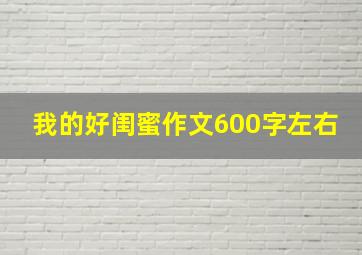 我的好闺蜜作文600字左右